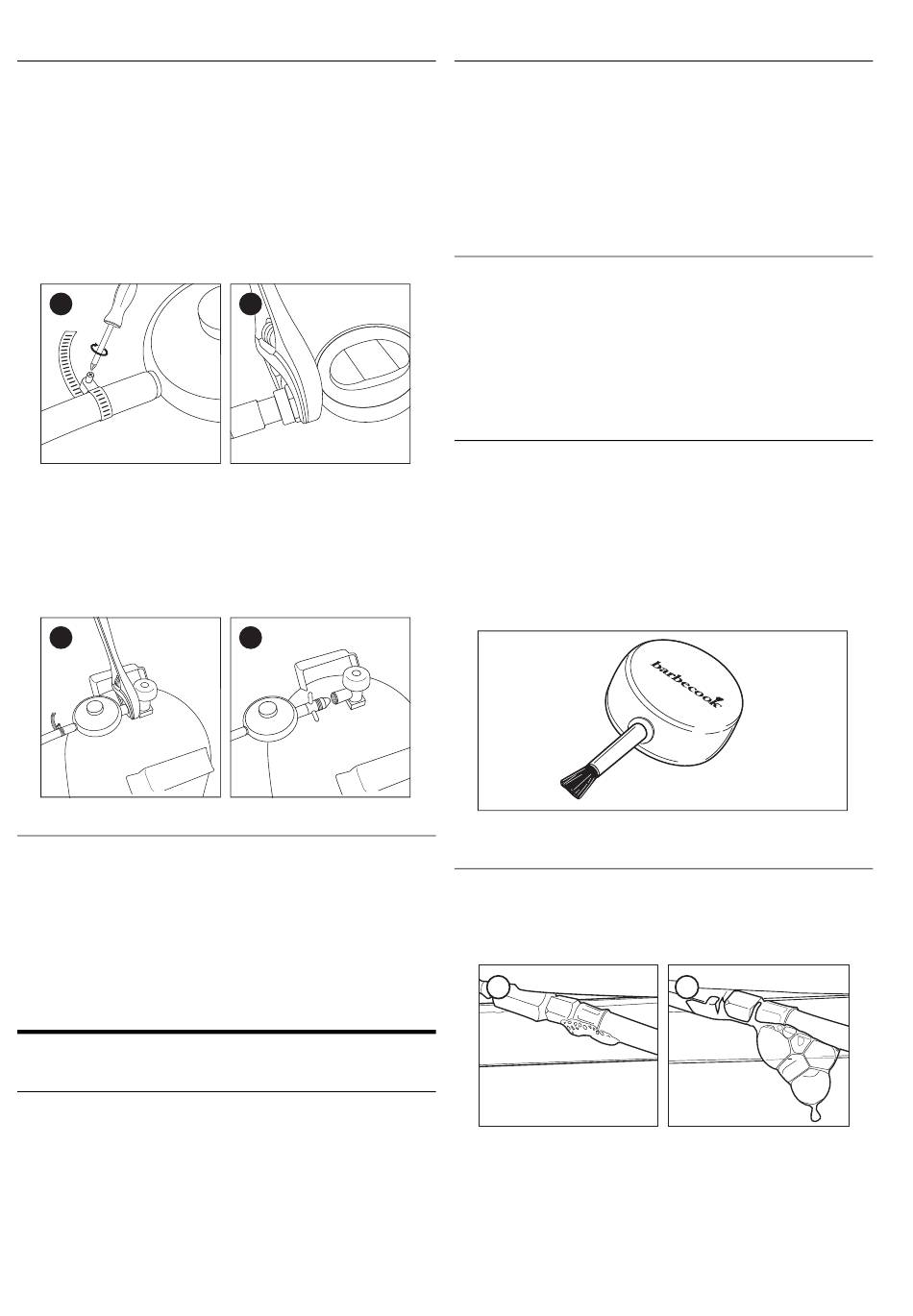 barbecook